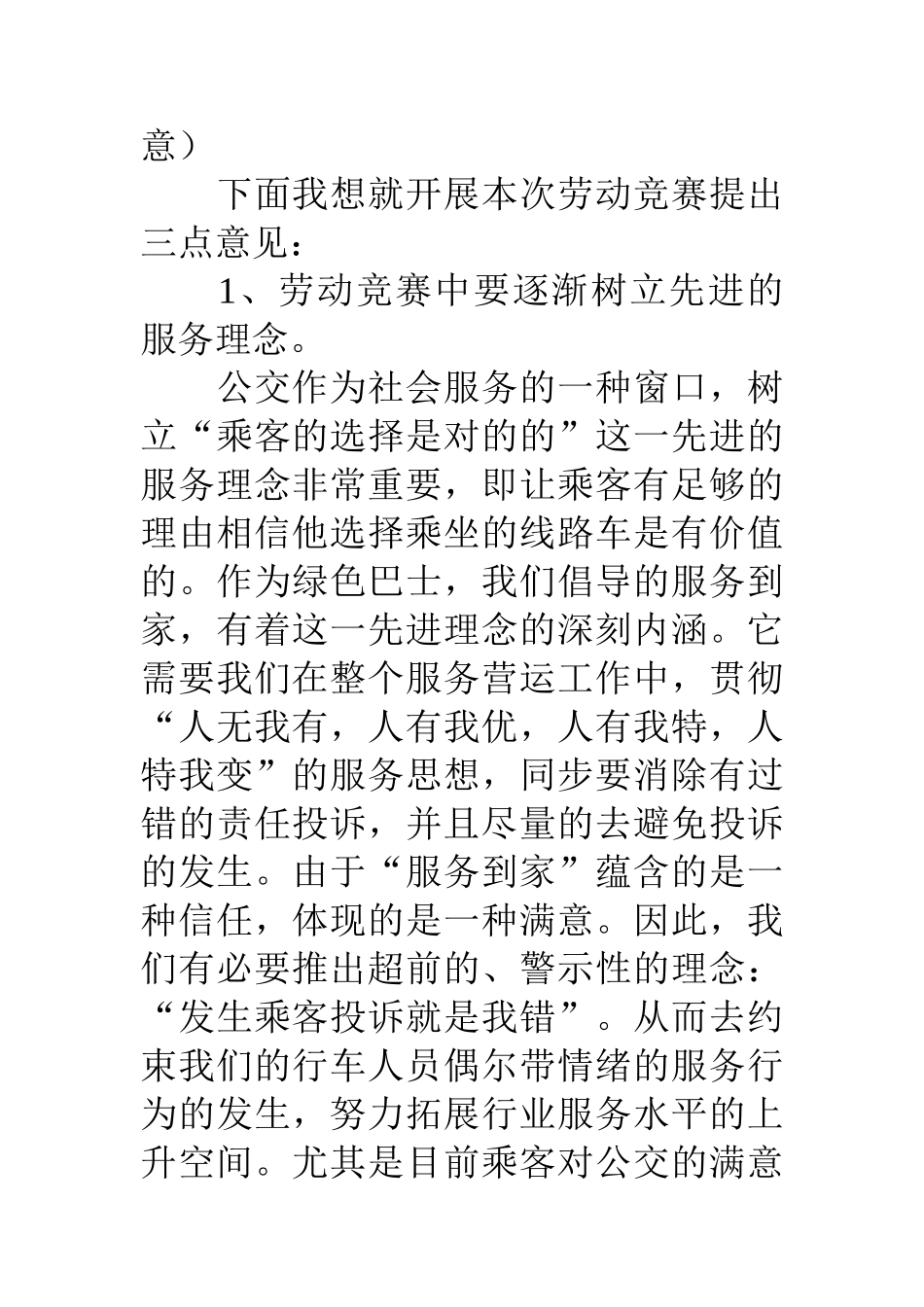 意）

下面我想就开展本次劳动竞赛提出三点意见：

1、劳动竞赛中要逐渐树立先进的服务理念。

公交作为社会服务的一种窗口，树立“乘客的选择是对的的”这一先进的服务理念非常重要，即让乘客有足够的理由相信他选择乘坐的线路车是有价值的。作为绿色巴士，我们倡导的服务到家，有着这一先进理念的深刻内涵。它需要我们在整个服务营运工作中，贯彻“人无我有，人有我优，人有我特，人特我变”的服务思想，同步要消除有过错的责任投诉，并且尽量的去避免投诉的发生。由于“服务到家”蕴含的是一种信任，体现的是一种满意。因此，我们有必要推出超前的、警示性的理念：“发生乘客投诉就是我错”。从而去约束我们的行车人员偶尔带情绪的服务行为的发生，努力拓展行业服务水平的上升空间。尤其是目前乘客对公交的满意